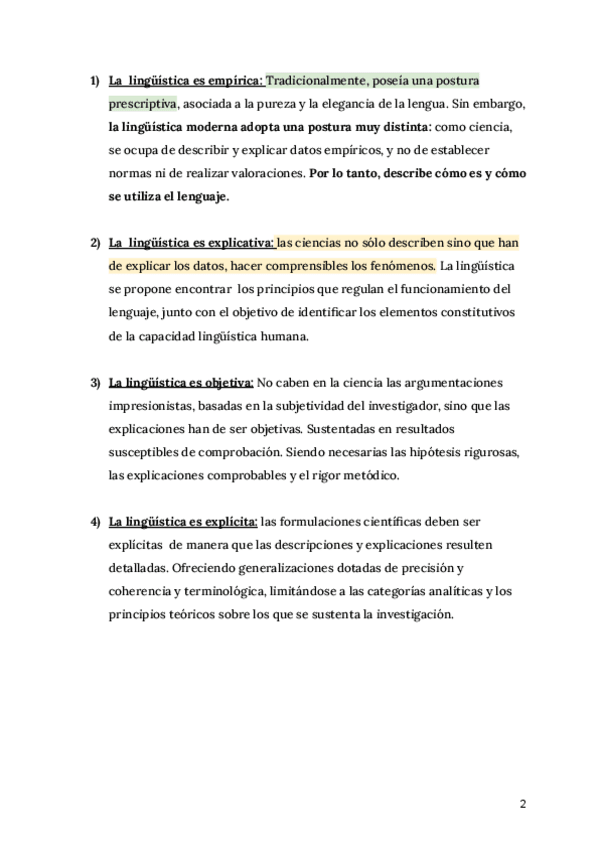 1) La lingüística es empírica: Tradicionalmente, poseía una postura prescriptiva, asociada a la pureza y la elegancia de la lengua. Sin embargo, la lingüística moderna adopta una postura muy distinta: como ciencia, se ocupa de describir y explicar datos empíricos, y no de establecer normas ni de realizar valoraciones. Por lo tanto, describe cómo es y cómo se utiliza el lenguaje.

2) La lingüística es explicativa: las ciencias no sólo describen sino que han de explicar los datos, hacer comprensibles los fenómenos. La lingüística se propone encontrar los principios que regulan el funcionamiento del lenguaje, junto con el objetivo de identificar los elementos constitutivos de la capacidad lingüística humana.

3) La lingüística es objetiva: No caben en la ciencia las argumentaciones impresionistas, basadas en la subjetividad del investigador, sino que las explicaciones han de ser objetivas. Sustentadas en resultados susceptibles de comprobación. Siendo necesarias las hipótesis rigurosas, las explicaciones comprobables y el rigor metódico.

4) La lingüística es explícita: las formulaciones científicas deben ser explícitas de manera que las descripciones y explicaciones resulten detalladas. Ofreciendo generalizaciones dotadas de precisión y coherencia y terminológica, limitándose a las categorías analíticas y los principios teóricos sobre los que se sustenta la investigación.

2